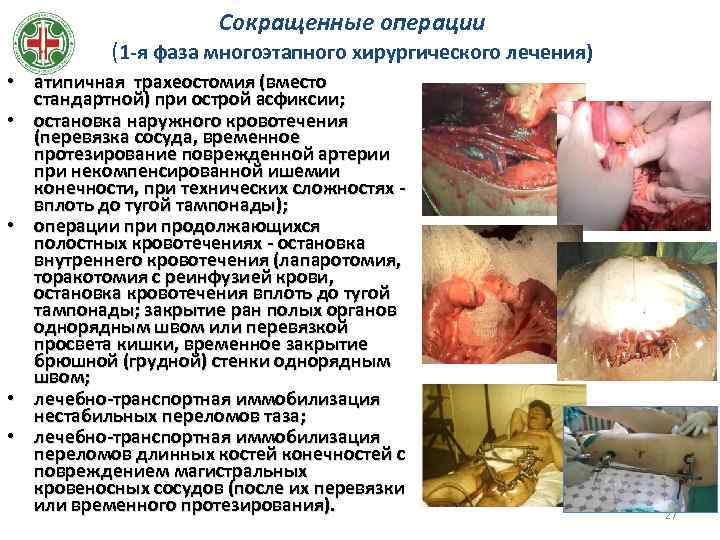 Сокращенные операции
(1-я фаза многоэтапного хирургического лечения)

• атипичная трахеостомия (вместо стандартной) при острой асфиксии;
• остановка наружного кровотечения (перевязка сосуда, временное протезирование поврежденной артерии при некомпенсированной ишемии конечности, при технических сложностях - вплоть до тугой тампонады);
• операции при продолжающихся полостных кровотечениях - остановка внутреннего кровотечения (лапаротомия, торакотомия с реинфузией крови, остановка кровотечения вплоть до тугой тампонады; закрытие ран полых органов однорядным швом или перевязкой просвета кишки, временное закрытие брюшной (грудной) стенки однорядным швом;
• лечебно-транспортная иммобилизация нестабильных переломов таза;
• лечебно-транспортная иммобилизация переломов длинных костей конечностей с повреждением магистральных кровеносных сосудов (после их перевязки или временного протезирования).

27